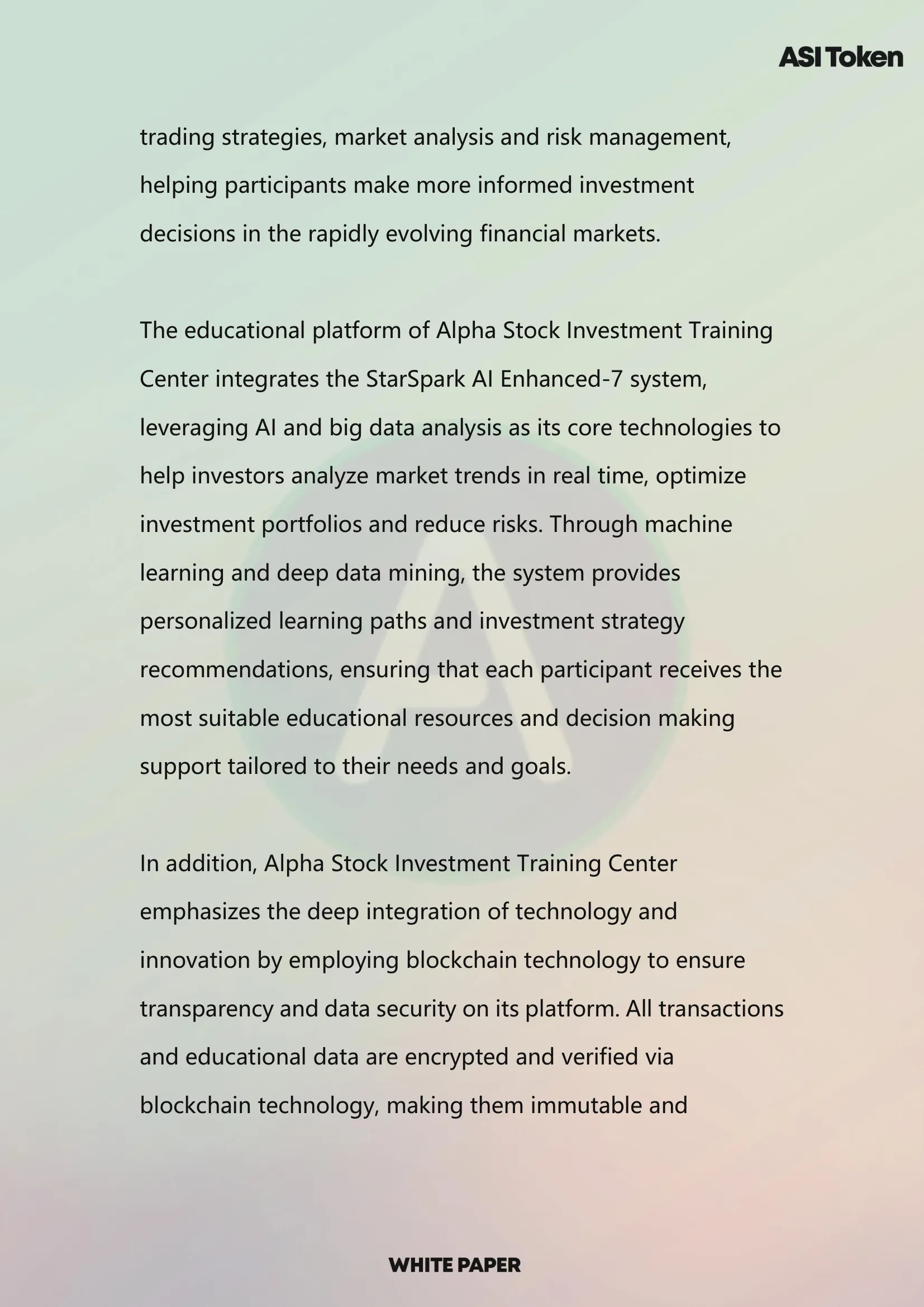 ASI Token

trading strategies, market analysis and risk management, helping participants make more informed investment decisions in the rapidly evolving financial markets.

The educational platform of Alpha Stock Investment Training Center integrates the StarSpark AI Enhanced-7 system, leveraging AI and big data analysis as its core technologies to help investors analyze market trends in real time, optimize investment portfolios and reduce risks. Through machine learning and deep data mining, the system provides personalized learning paths and investment strategy recommendations, ensuring that each participant receives the most suitable educational resources and decision making support tailored to their needs and goals.

In addition, Alpha Stock Investment Training Center emphasizes the deep integration of technology and innovation by employing blockchain technology to ensure transparency and data security on its platform. All transactions and educational data are encrypted and verified via blockchain technology, making them immutable and

WHITE PAPER